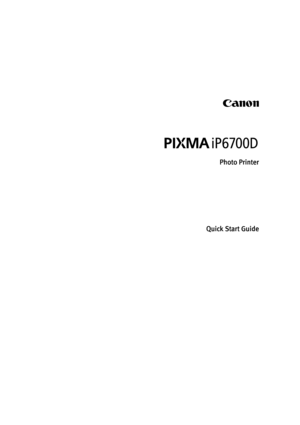 Canon

PIXMA iP6700D

Photo Printer

Quick Start Guide